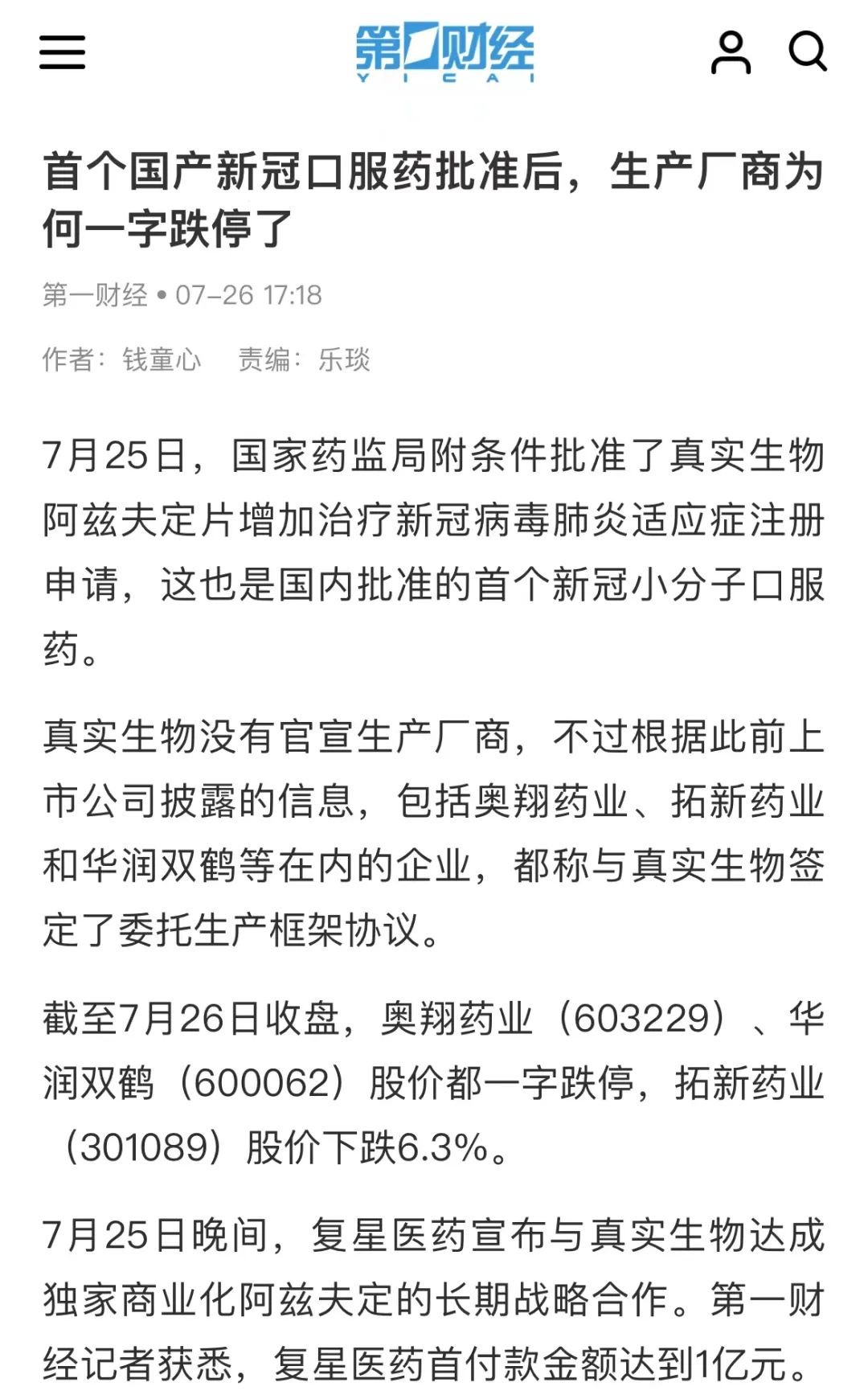 第一财经
YICAI

首个国产新冠口服药批准后，生产厂商为何一字跌停了

第一财经 • 07-26 17:18

作者：钱童心　责编：乐琰

7月25日，国家药监局附条件批准了真实生物阿兹夫定片增加治疗新冠病毒肺炎适应症注册申请，这也是国内批准的首个新冠小分子口服药。

真实生物没有官宣生产厂商，不过根据此前上市公司披露的信息，包括奥翔药业、拓新药业和华润双鹤等在内的企业，都称与真实生物签定了委托生产框架协议。

截至7月26日收盘，奥翔药业（603229）、华润双鹤（600062）股价都一字跌停，拓新药业（301089）股价下跌6.3%。

7月25日晚间，复星医药宣布与真实生物达成独家商业化阿兹夫定的长期战略合作。第一财经记者获悉，复星医药首付款金额达到1亿元。